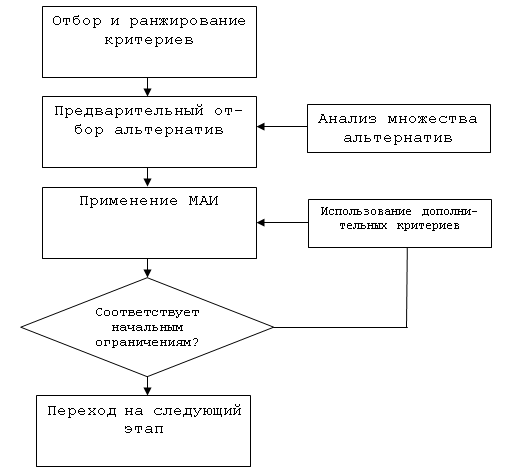 Отбор и ранжирование критериев

Предварительный отбор альтернатив

Анализ множества альтернатив

Применение МАИ

Использование дополнительных критериев

Соответствует начальным ограничениям?

Переход на следующий этап